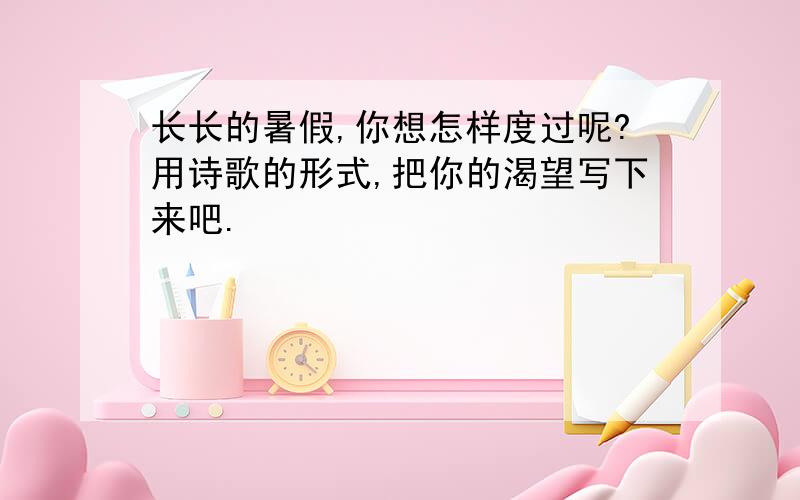 长长的暑假,你想怎样度过呢?用诗歌的形式,把你的渴望写下来吧.